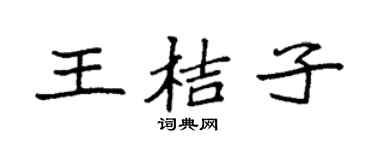 王桔子

词典网